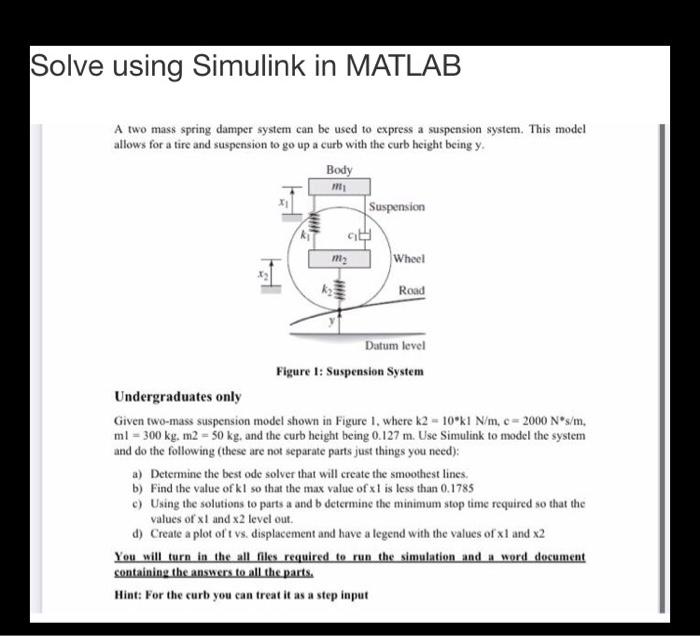 Solve using Simulink in MATLAB

A two mass spring damper system can be used to express a suspension system. This model allows for a tire and suspension to go up a curb with the curb height being y.

Body
$m_1$
$x_1$
Suspension
$k_1$
$c_1$
$m_2$
Wheel
$x_2$
$k_2$
Road
y
Datum level

Figure 1: Suspension System

Undergraduates only

Given two-mass suspension model shown in Figure 1, where k2 = 10*k1 N/m, c = 2000 N*s/m, m1 = 300 kg, m2 = 50 kg, and the curb height being 0.127 m. Use Simulink to model the system and do the following (these are not separate parts just things you need):

a) Determine the best ode solver that will create the smoothest lines.
b) Find the value of k1 so that the max value of x1 is less than 0.1785
c) Using the solutions to parts a and b determine the minimum stop time required so that the values of x1 and x2 level out.
d) Create a plot of t vs. displacement and have a legend with the values of x1 and x2

You will turn in the all files required to run the simulation and a word document containing the answers to all the parts.

Hint: For the curb you can treat it as a step input